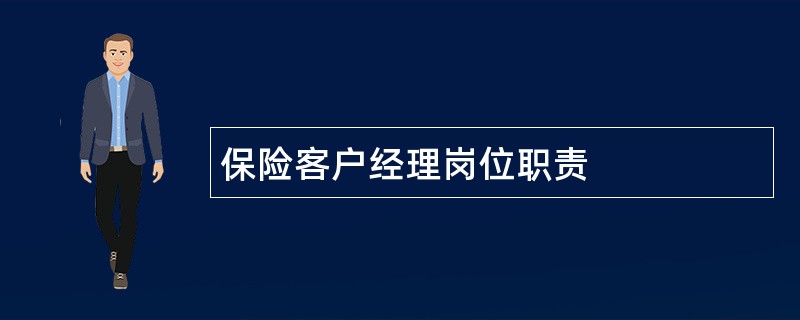 保险客户经理岗位职责